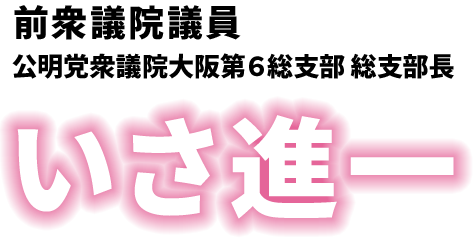 前衆議院議員
公明党衆議院大阪第６総支部 総支部長

いさ進一